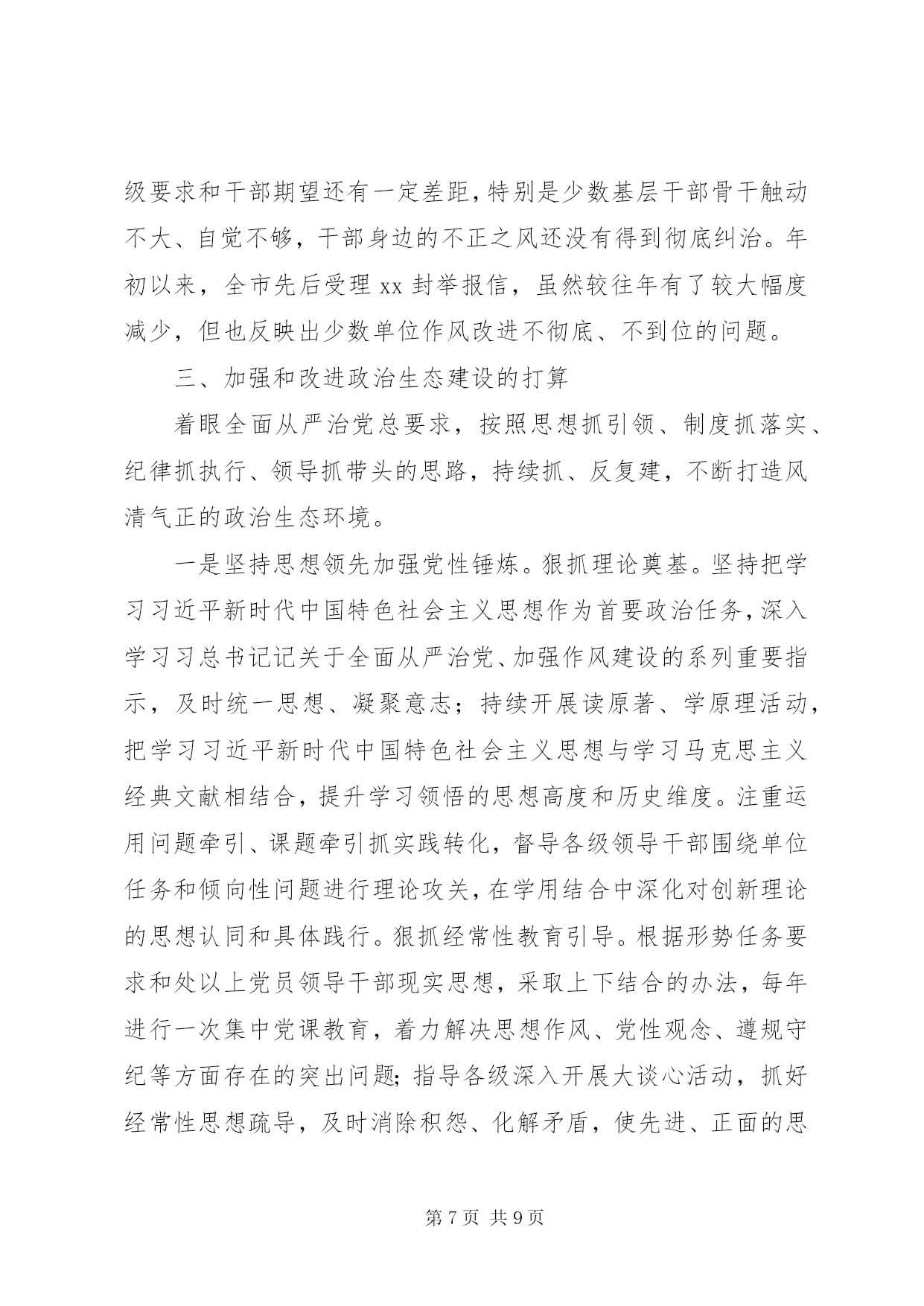 级要求和干部期望还有一定差距，特别是少数基层干部骨干触动不大、自觉不够，干部身边的不正之风还没有得到彻底纠治。年初以来，全市先后受理 xx 封举报信，虽然较往年有了较大幅度减少，但也反映出少数单位作风改进不彻底、不到位的问题。

三、加强和改进政治生态建设的打算

着眼全面从严治党总要求，按照思想抓引领、制度抓落实、纪律抓执行、领导抓带头的思路，持续抓、反复建，不断打造风清气正的政治生态环境。

一是坚持思想领先加强党性锤炼。狠抓理论奠基。坚持把学习习近平新时代中国特色社会主义思想作为首要政治任务，深入学习习总书记记关于全面从严治党、加强作风建设的系列重要指示，及时统一思想、凝聚意志；持续开展读原著、学原理活动，把学习习近平新时代中国特色社会主义思想与学习马克思主义经典文献相结合，提升学习领悟的思想高度和历史维度。注重运用问题牵引、课题牵引抓实践转化，督导各级领导干部围绕单位任务和倾向性问题进行理论攻关，在学用结合中深化对创新理论的思想认同和具体践行。狠抓经常性教育引导。根据形势任务要求和处以上党员领导干部现实思想，采取上下结合的办法，每年进行一次集中党课教育，着力解决思想作风、党性观念、遵规守纪等方面存在的突出问题；指导各级深入开展大谈心活动，抓好经常性思想疏导，及时消除积怨、化解矛盾，使先进、正面的思

第 7 页 共 9 页